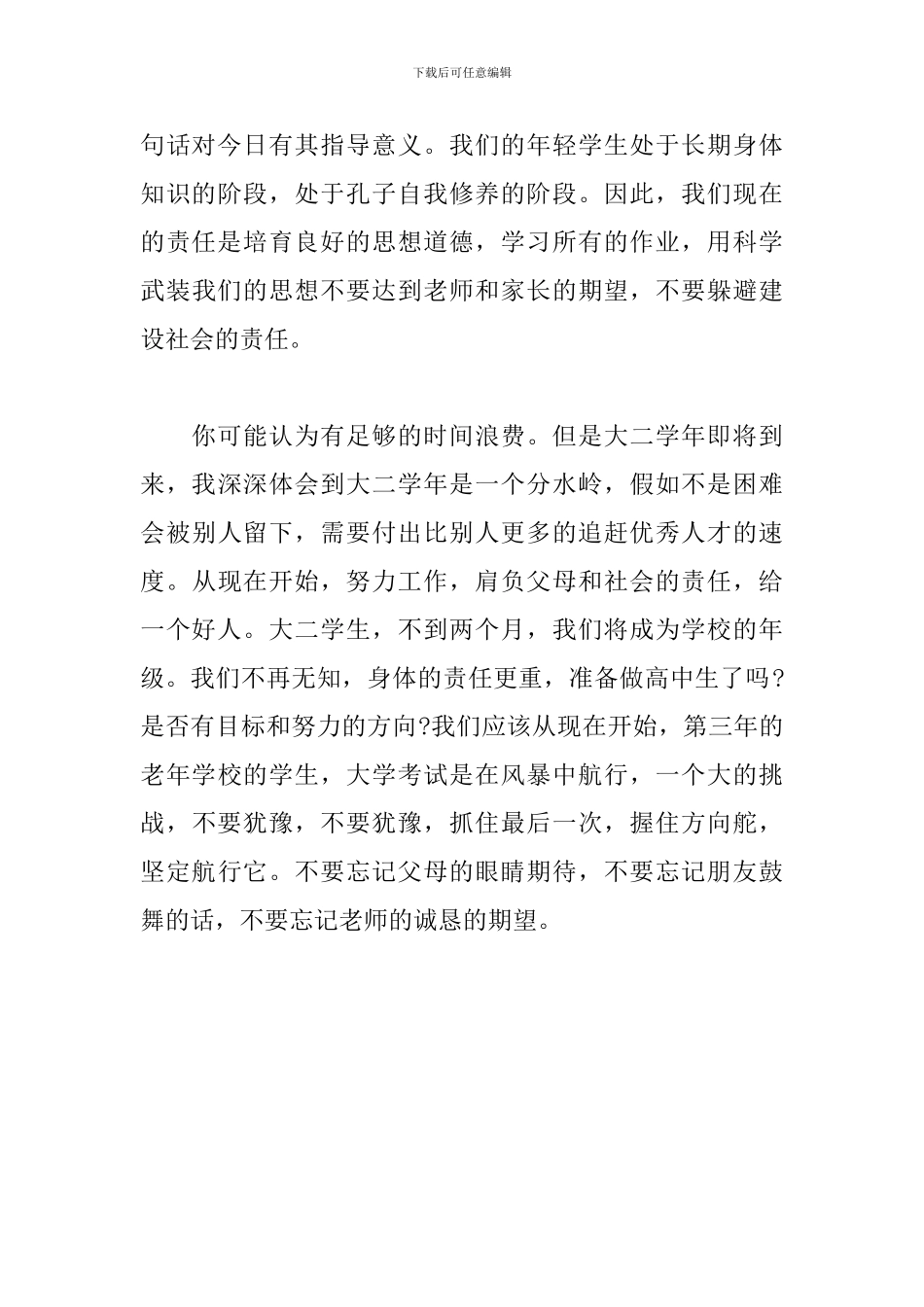 下载后可任意编辑

句话对今日有其指导意义。我们的年轻学生处于长期身体知识的阶段，处于孔子自我修养的阶段。因此，我们现在的责任是培育良好的思想道德，学习所有的作业，用科学武装我们的思想不要达到老师和家长的期望，不要躲避建设社会的责任。

你可能认为有足够的时间浪费。但是大二学年即将到来，我深深体会到大二学年是一个分水岭，假如不是困难会被别人留下，需要付出比别人更多的追赶优秀人才的速度。从现在开始，努力工作，肩负父母和社会的责任，给一个好人。大二学生，不到两个月，我们将成为学校的年级。我们不再无知，身体的责任更重，准备做高中生了吗?是否有目标和努力的方向?我们应该从现在开始，第三年的老年学校的学生，大学考试是在风暴中航行，一个大的挑战，不要犹豫，不要犹豫，抓住最后一次，握住方向舵，坚定航行它。不要忘记父母的眼睛期待，不要忘记朋友鼓舞的话，不要忘记老师的诚恳的期望。